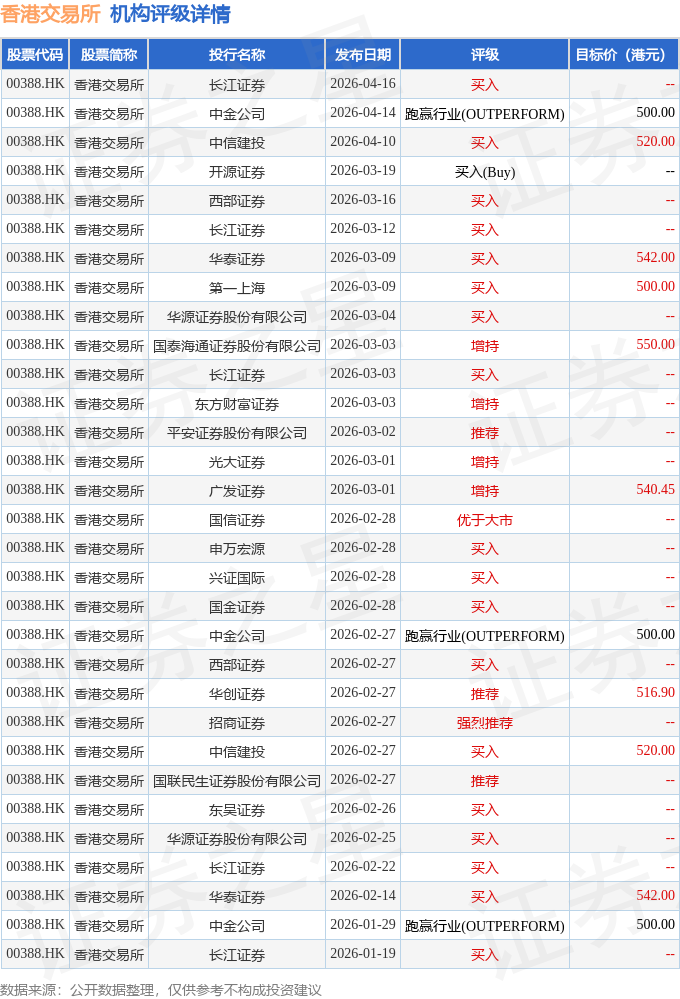 香港交易所 机构评级详情

| 股票代码 | 股票简称 | 投行名称 | 发布日期 | 评级 | 目标价（港元） |
|---|---|---|---|---|---|
| 00388.HK | 香港交易所 | 长江证券 | 2026-04-16 | 买入 | -- |
| 00388.HK | 香港交易所 | 中金公司 | 2026-04-14 | 跑赢行业(OUTPERFORM) | 500.00 |
| 00388.HK | 香港交易所 | 中信建投 | 2026-04-10 | 买入 | 520.00 |
| 00388.HK | 香港交易所 | 开源证券 | 2026-03-19 | 买入(Buy) | -- |
| 00388.HK | 香港交易所 | 西部证券 | 2026-03-16 | 买入 | -- |
| 00388.HK | 香港交易所 | 长江证券 | 2026-03-12 | 买入 | -- |
| 00388.HK | 香港交易所 | 华泰证券 | 2026-03-09 | 买入 | 542.00 |
| 00388.HK | 香港交易所 | 第一上海 | 2026-03-09 | 买入 | 500.00 |
| 00388.HK | 香港交易所 | 华源证券股份有限公司 | 2026-03-04 | 买入 | -- |
| 00388.HK | 香港交易所 | 国泰海通证券股份有限公司 | 2026-03-03 | 增持 | 550.00 |
| 00388.HK | 香港交易所 | 长江证券 | 2026-03-03 | 买入 | -- |
| 00388.HK | 香港交易所 | 东方财富证券 | 2026-03-03 | 增持 | -- |
| 00388.HK | 香港交易所 | 平安证券股份有限公司 | 2026-03-02 | 推荐 | -- |
| 00388.HK | 香港交易所 | 光大证券 | 2026-03-01 | 增持 | -- |
| 00388.HK | 香港交易所 | 广发证券 | 2026-03-01 | 增持 | 540.45 |
| 00388.HK | 香港交易所 | 国信证券 | 2026-02-28 | 优于大市 | -- |
| 00388.HK | 香港交易所 | 申万宏源 | 2026-02-28 | 买入 | -- |
| 00388.HK | 香港交易所 | 兴证国际 | 2026-02-28 | 买入 | -- |
| 00388.HK | 香港交易所 | 国金证券 | 2026-02-28 | 买入 | -- |
| 00388.HK | 香港交易所 | 中金公司 | 2026-02-27 | 跑赢行业(OUTPERFORM) | 500.00 |
| 00388.HK | 香港交易所 | 西部证券 | 2026-02-27 | 买入 | -- |
| 00388.HK | 香港交易所 | 华创证券 | 2026-02-27 | 推荐 | 516.90 |
| 00388.HK | 香港交易所 | 招商证券 | 2026-02-27 | 强烈推荐 | -- |
| 00388.HK | 香港交易所 | 中信建投 | 2026-02-27 | 买入 | 520.00 |
| 00388.HK | 香港交易所 | 国联民生证券股份有限公司 | 2026-02-27 | 推荐 | -- |
| 00388.HK | 香港交易所 | 东吴证券 | 2026-02-26 | 买入 | -- |
| 00388.HK | 香港交易所 | 华源证券股份有限公司 | 2026-02-25 | 买入 | -- |
| 00388.HK | 香港交易所 | 长江证券 | 2026-02-22 | 买入 | -- |
| 00388.HK | 香港交易所 | 华泰证券 | 2026-02-14 | 买入 | 542.00 |
| 00388.HK | 香港交易所 | 中金公司 | 2026-01-29 | 跑赢行业(OUTPERFORM) | 500.00 |
| 00388.HK | 香港交易所 | 长江证券 | 2026-01-19 | 买入 | -- |

数据来源：公开数据整理，仅供参考不构成投资建议

证券之星